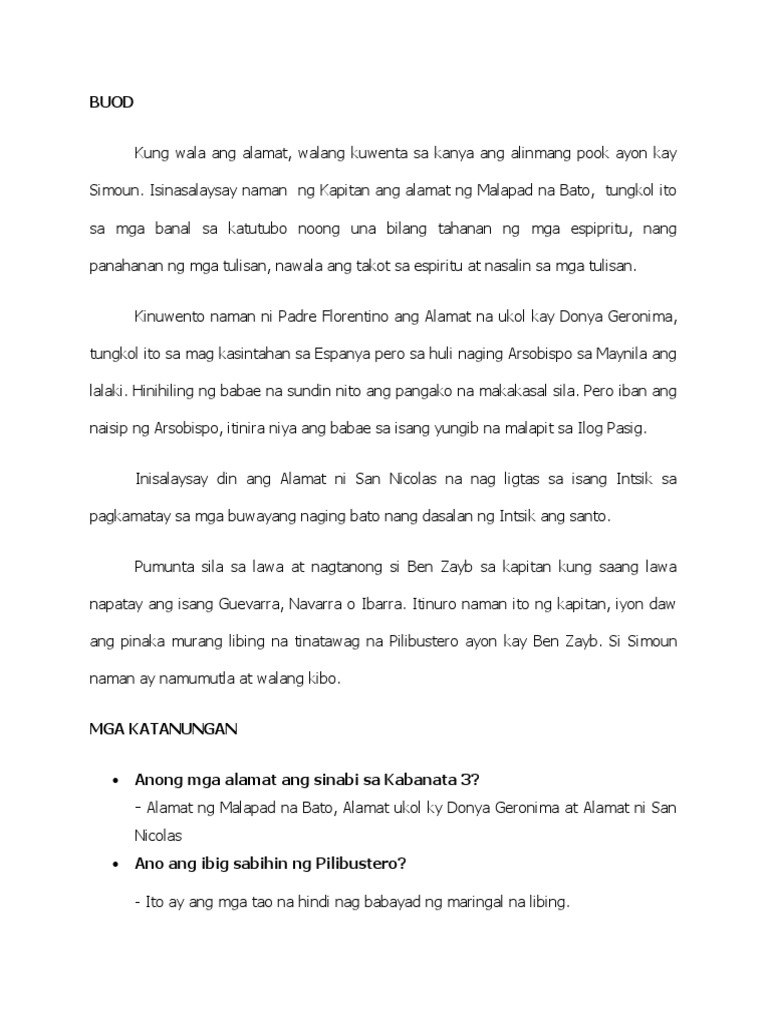 BUOD

Kung wala ang alamat, walang kuwenta sa kanya ang alinmang pook ayon kay Simoun. Isinasalaysay naman ng Kapitan ang alamat ng Malapad na Bato, tungkol ito sa mga banal sa katutubo noong una bilang tahanan ng mga espipritu, nang panahanan ng mga tulisan, nawala ang takot sa espiritu at nasalin sa mga tulisan.

Kinuwento naman ni Padre Florentino ang Alamat na ukol kay Donya Geronima, tungkol ito sa mag kasintahan sa Espanya pero sa huli naging Arsobispo sa Maynila ang lalaki. Hinihiling ng babae na sundin nito ang pangako na makakasal sila. Pero iban ang naisip ng Arsobispo, itinira niya ang babae sa isang yungib na malapit sa Ilog Pasig.

Inisalaysay din ang Alamat ni San Nicolas na nag ligtas sa isang Intsik sa pagkamatay sa mga buwayang naging bato nang dasalan ng Intsik ang santo.

Pumunta sila sa lawa at nagtanong si Ben Zayb sa kapitan kung saang lawa napatay ang isang Guevarra, Navarra o Ibarra. Itinuro naman ito ng kapitan, iyon daw ang pinaka murang libing na tinatawag na Pilibustero ayon kay Ben Zayb. Si Simoun naman ay namumutla at walang kibo.

MGA KATANUNGAN

• Anong mga alamat ang sinabi sa Kabanata 3?
- Alamat ng Malapad na Bato, Alamat ukol ky Donya Geronima at Alamat ni San Nicolas
• Ano ang ibig sabihin ng Pilibustero?
- Ito ay ang mga tao na hindi nag babayad ng maringal na libing.